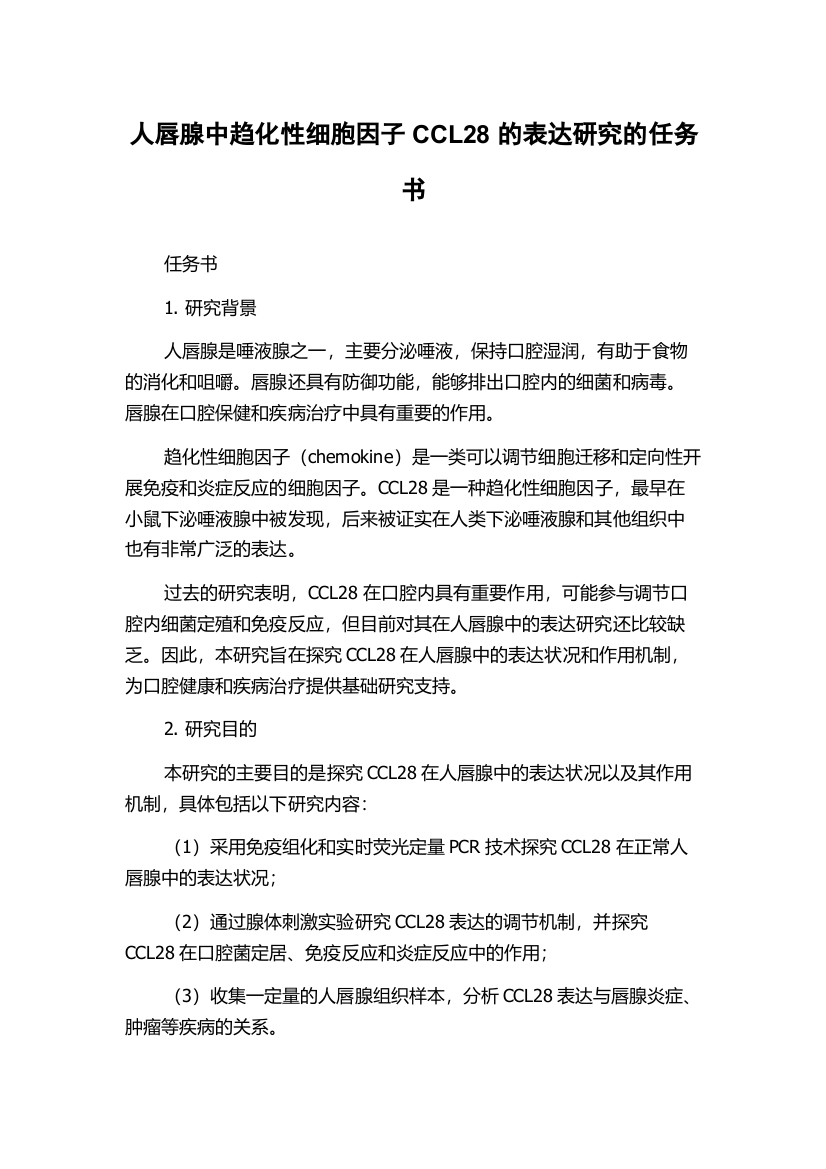 人唇腺中趋化性细胞因子 CCL28 的表达研究的任务书

任务书

1. 研究背景

人唇腺是唾液腺之一，主要分泌唾液，保持口腔湿润，有助于食物的消化和咀嚼。唇腺还具有防御功能，能够排出口腔内的细菌和病毒。唇腺在口腔保健和疾病治疗中具有重要的作用。

趋化性细胞因子（chemokine）是一类可以调节细胞迁移和定向性开展免疫和炎症反应的细胞因子。CCL28 是一种趋化性细胞因子，最早在小鼠下泌唾液腺中被发现，后来被证实在人类下泌唾液腺和其他组织中也有非常广泛的表达。

过去的研究表明，CCL28 在口腔内具有重要作用，可能参与调节口腔内细菌定殖和免疫反应，但目前对其在人唇腺中的表达研究还比较缺乏。因此，本研究旨在探究 CCL28 在人唇腺中的表达状况和作用机制，为口腔健康和疾病治疗提供基础研究支持。

2. 研究目的

本研究的主要目的是探究 CCL28 在人唇腺中的表达状况以及其作用机制，具体包括以下研究内容：

（1）采用免疫组化和实时荧光定量 PCR 技术探究 CCL28 在正常人唇腺中的表达状况；

（2）通过腺体刺激实验研究 CCL28 表达的调节机制，并探究 CCL28 在口腔菌定居、免疫反应和炎症反应中的作用；

（3）收集一定量的人唇腺组织样本，分析 CCL28 表达与唇腺炎症、肿瘤等疾病的关系。